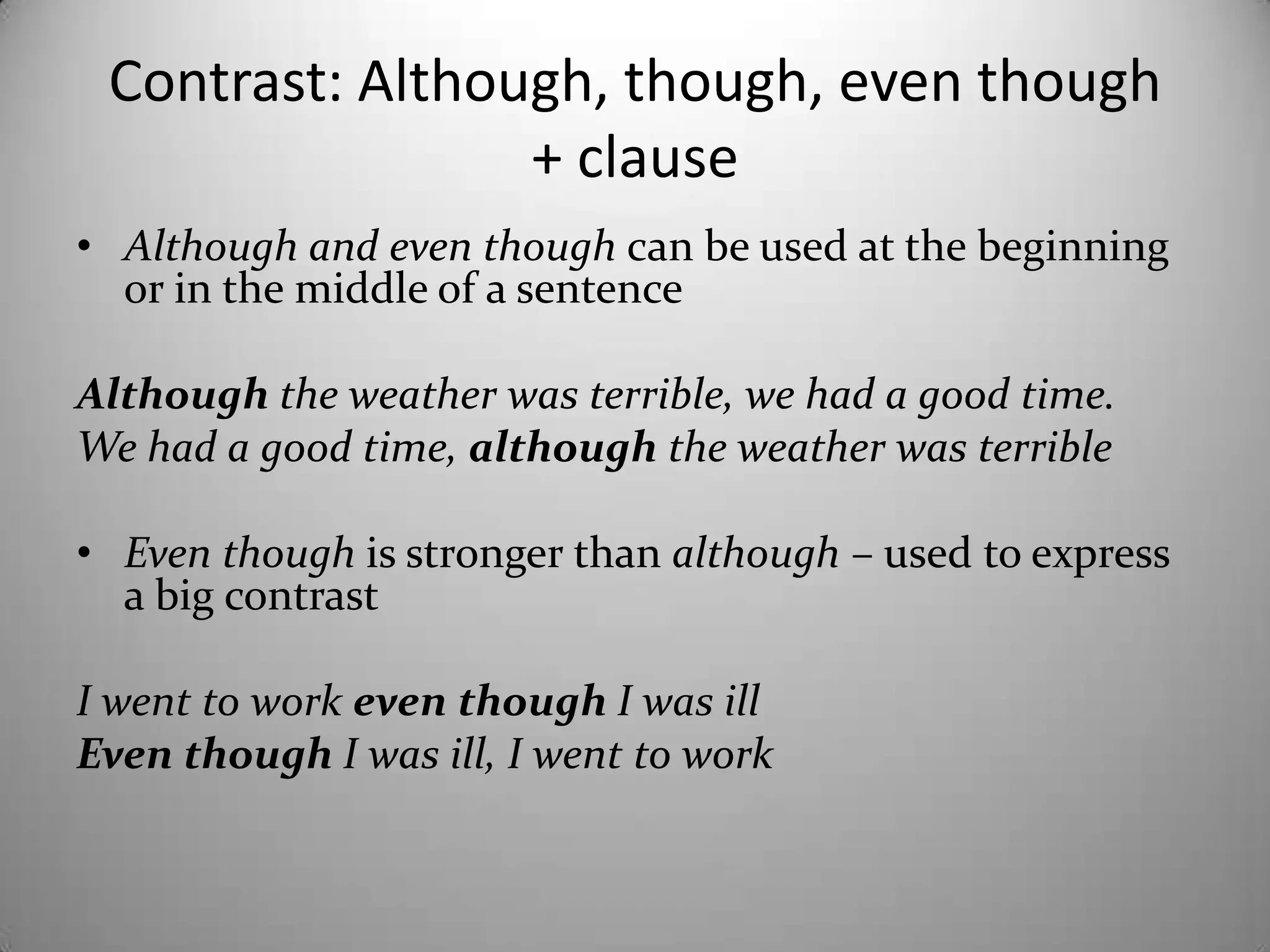 Contrast: Although, though, even though + clause

• Although and even though can be used at the beginning or in the middle of a sentence

Although the weather was terrible, we had a good time.
We had a good time, although the weather was terrible

• Even though is stronger than although – used to express a big contrast

I went to work even though I was ill
Even though I was ill, I went to work